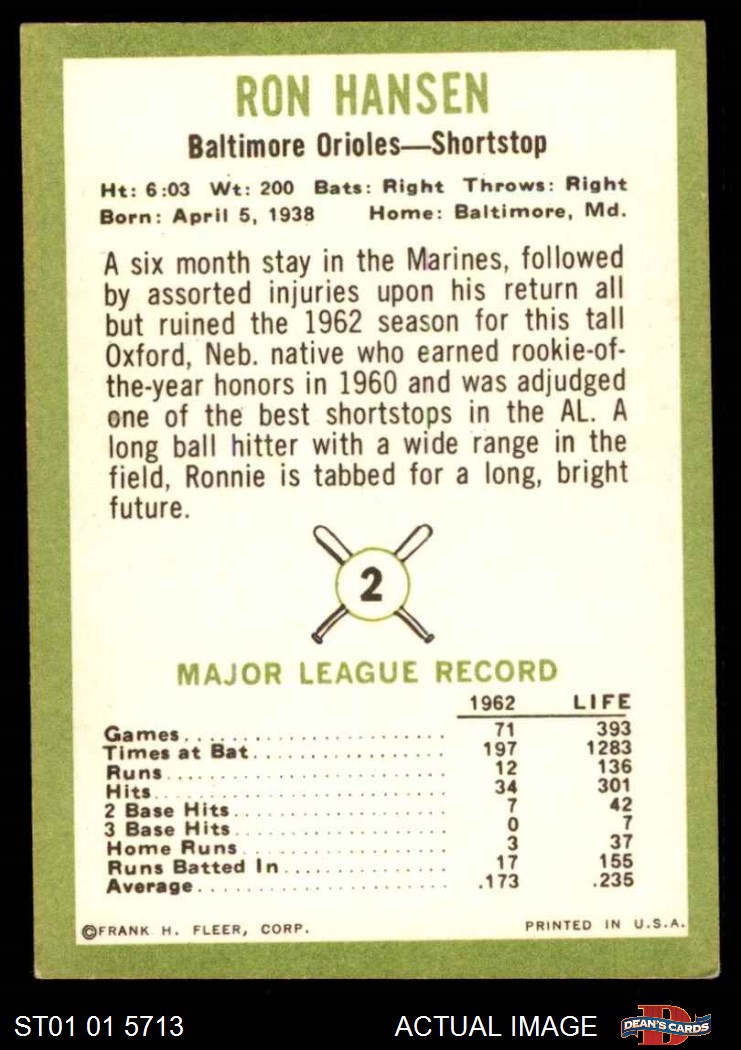 RON HANSEN

Baltimore Orioles—Shortstop

Ht: 6:03 Wt: 200 Bats: Right Throws: Right
Born: April 5, 1938 Home: Baltimore, Md.

A six month stay in the Marines, followed by assorted injuries upon his return all but ruined the 1962 season for this tall Oxford, Neb. native who earned rookie-of-the-year honors in 1960 and was adjudged one of the best shortstops in the AL. A long ball hitter with a wide range in the field, Ronnie is tabbed for a long, bright future.

2

MAJOR LEAGUE RECORD

| | 1962 | LIFE |
|---|---|---|
| Games | 71 | 393 |
| Times at Bat | 197 | 1283 |
| Runs | 12 | 136 |
| Hits | 34 | 301 |
| 2 Base Hits | 7 | 42 |
| 3 Base Hits | 0 | 7 |
| Home Runs | 3 | 37 |
| Runs Batted In | 17 | 155 |
| Average | .173 | .235 |

©FRANK H. FLEER, CORP. PRINTED IN U.S.A.

ST01 01 5713 ACTUAL IMAGE DEAN'S CARDS